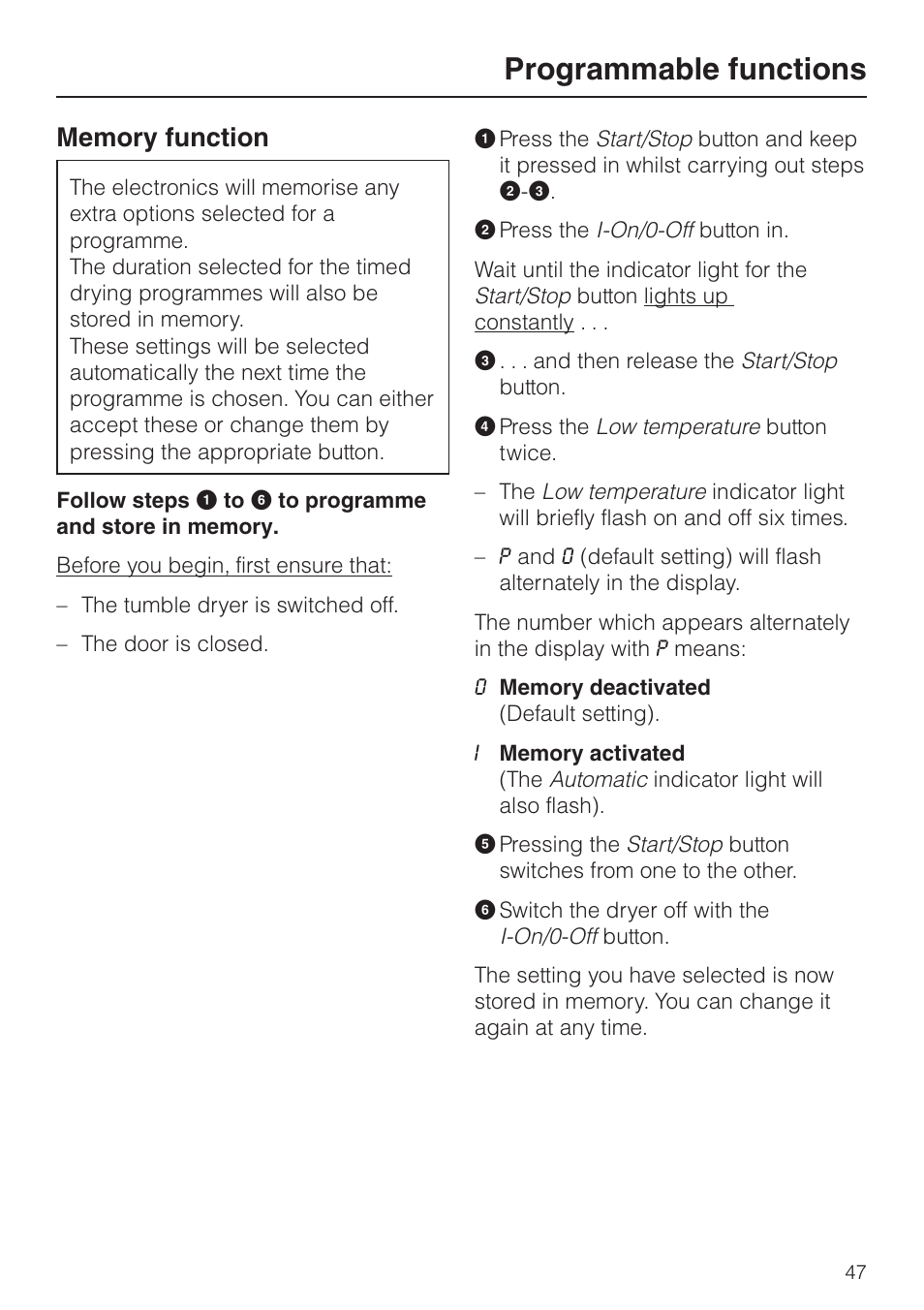 Programmable functions

Memory function

The electronics will memorise any extra options selected for a programme.
The duration selected for the timed drying programmes will also be stored in memory.
These settings will be selected automatically the next time the programme is chosen. You can either accept these or change them by pressing the appropriate button.

Follow steps ❶ to ❻ to programme and store in memory.

Before you begin, first ensure that:

– The tumble dryer is switched off.

– The door is closed.

❶ Press the Start/Stop button and keep it pressed in whilst carrying out steps ❷-❸.

❷ Press the I-On/0-Off button in.

Wait until the indicator light for the Start/Stop button lights up constantly . . .

❸ . . . and then release the Start/Stop button.

❹ Press the Low temperature button twice.

– The Low temperature indicator light will briefly flash on and off six times.

– P and 0 (default setting) will flash alternately in the display.

The number which appears alternately in the display with P means:

0 Memory deactivated (Default setting).

1 Memory activated (The Automatic indicator light will also flash).

❺ Pressing the Start/Stop button switches from one to the other.

❻ Switch the dryer off with the I-On/0-Off button.

The setting you have selected is now stored in memory. You can change it again at any time.

47